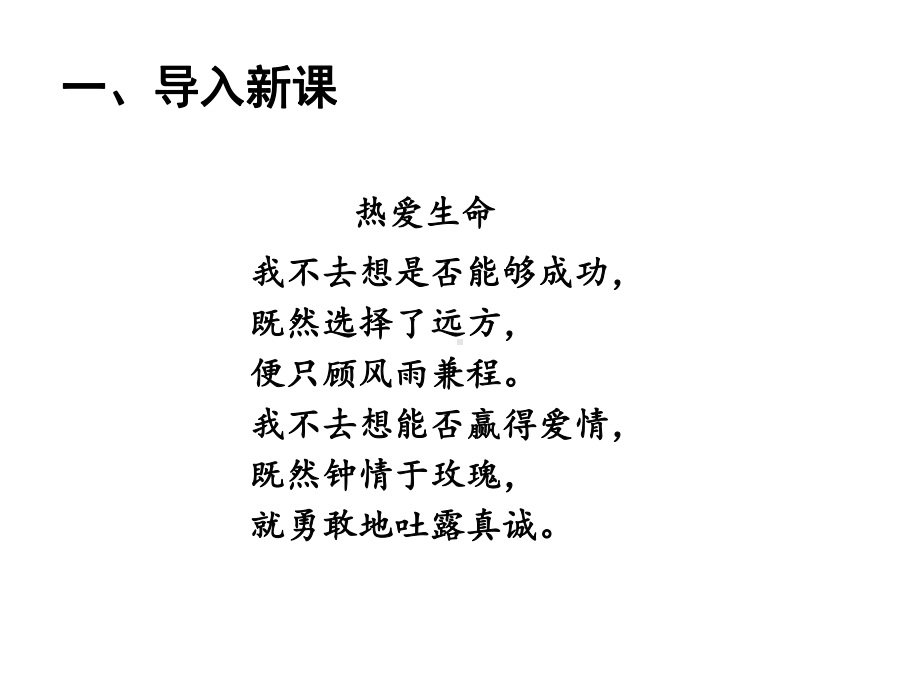 一、导入新课

热爱生命

我不去想是否能够成功，
既然选择了远方，
便只顾风雨兼程。
我不去想能否赢得爱情，
既然钟情于玫瑰，
就勇敢地吐露真诚。